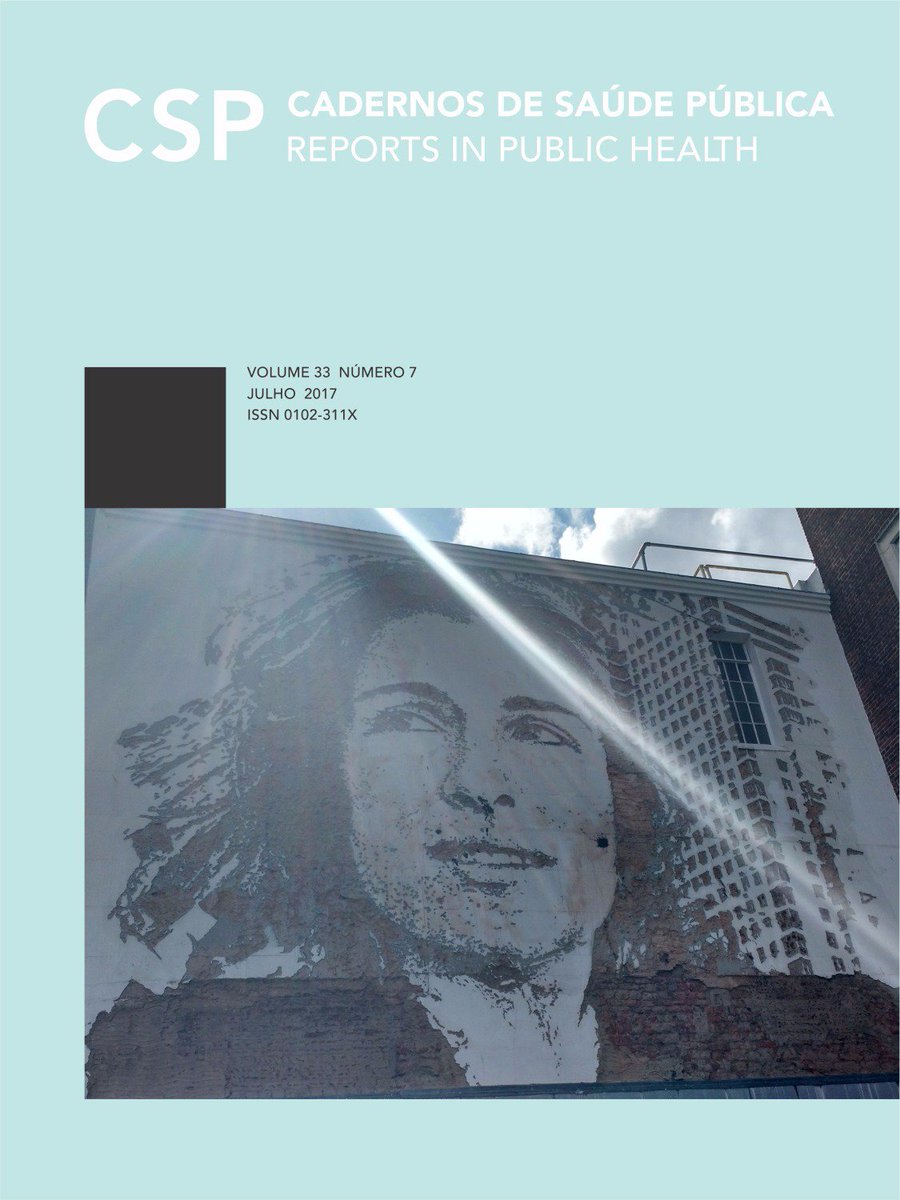 CSP CADERNOS DE SAÚDE PÚBLICA
REPORTS IN PUBLIC HEALTH

VOLUME 33 NÚMERO 7
JULHO 2017
ISSN 0102-311X